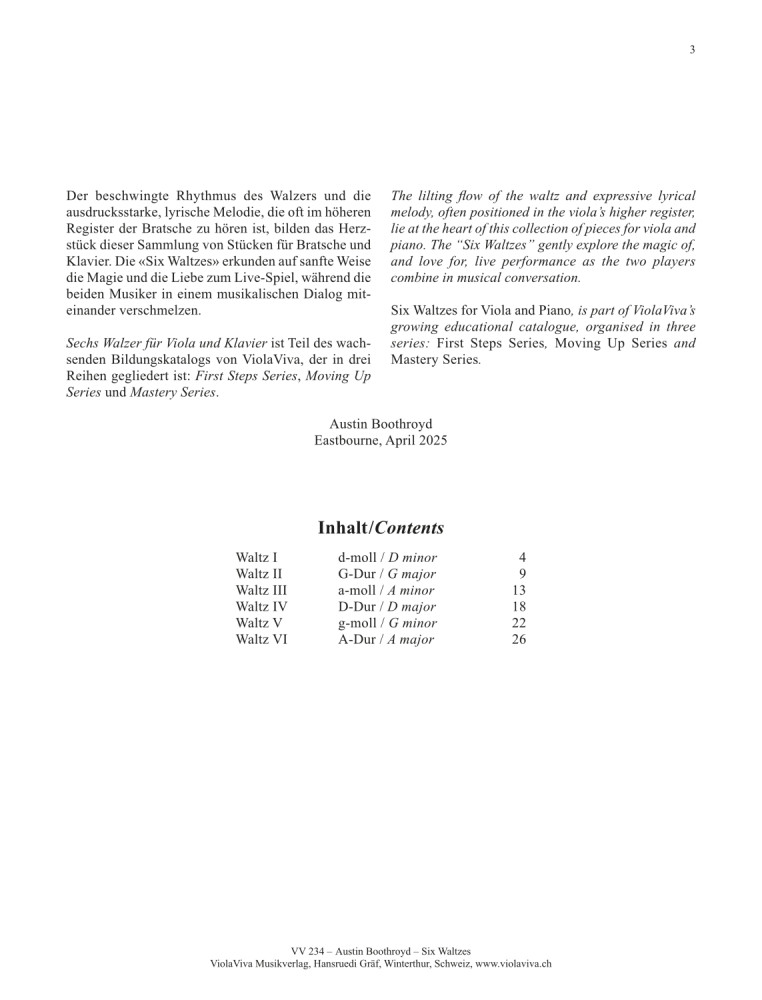 3

Der beschwingte Rhythmus des Walzers und die ausdrucksstarke, lyrische Melodie, die oft im höheren Register der Bratsche zu hören ist, bilden das Herzstück dieser Sammlung von Stücken für Bratsche und Klavier. Die «Six Waltzes» erkunden auf sanfte Weise die Magie und die Liebe zum Live-Spiel, während die beiden Musiker in einem musikalischen Dialog miteinander verschmelzen.

Sechs Walzer für Viola und Klavier ist Teil des wachsenden Bildungskatalogs von ViolaViva, der in drei Reihen gegliedert ist: First Steps Series, Moving Up Series und Mastery Series.

The lilting flow of the waltz and expressive lyrical melody, often positioned in the viola's higher register, lie at the heart of this collection of pieces for viola and piano. The "Six Waltzes" gently explore the magic of, and love for, live performance as the two players combine in musical conversation.

Six Waltzes for Viola and Piano, is part of ViolaViva's growing educational catalogue, organised in three series: First Steps Series, Moving Up Series and Mastery Series.

Austin Boothroyd
Eastbourne, April 2025

Inhalt/Contents

| | | |
|---|---|---|
| Waltz I | d-moll / D minor | 4 |
| Waltz II | G-Dur / G major | 9 |
| Waltz III | a-moll / A minor | 13 |
| Waltz IV | D-Dur / D major | 18 |
| Waltz V | g-moll / G minor | 22 |
| Waltz VI | A-Dur / A major | 26 |

VV 234 – Austin Boothroyd – Six Waltzes
ViolaViva Musikverlag, Hansruedi Gräf, Winterthur, Schweiz, www.violaviva.ch